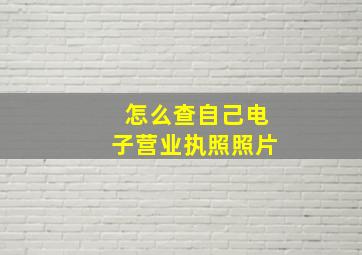 怎么查自己电子营业执照照片